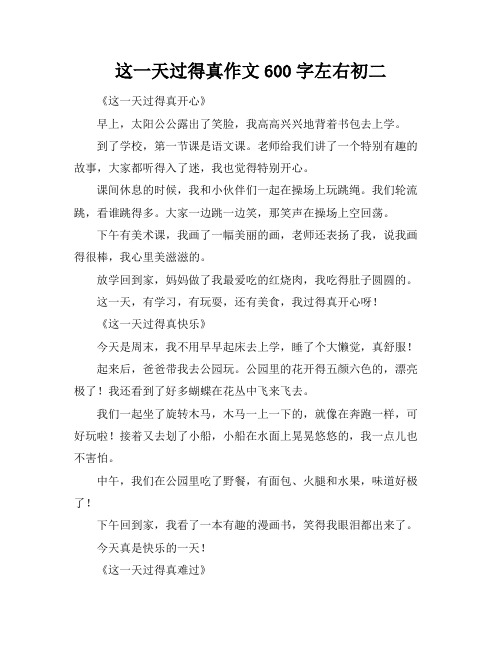 这一天过得真作文 600 字左右初二

《这一天过得真开心》

早上，太阳公公露出了笑脸，我高高兴兴地背着书包去上学。

到了学校，第一节课是语文课。老师给我们讲了一个特别有趣的故事，大家都听得入了迷，我也觉得特别开心。

课间休息的时候，我和小伙伴们一起在操场上玩跳绳。我们轮流跳，看谁跳得多。大家一边跳一边笑，那笑声在操场上空回荡。

下午有美术课，我画了一幅美丽的画，老师还表扬了我，说我画得很棒，我心里美滋滋的。

放学回到家，妈妈做了我最爱吃的红烧肉，我吃得肚子圆圆的。

这一天，有学习，有玩耍，还有美食，我过得真开心呀！

《这一天过得真快乐》

今天是周末，我不用早早起床去上学，睡了个大懒觉，真舒服！

起来后，爸爸带我去公园玩。公园里的花开得五颜六色的，漂亮极了！我还看到了好多蝴蝶在花丛中飞来飞去。

我们一起坐了旋转木马，木马一上一下的，就像在奔跑一样，可好玩啦！接着又去划了小船，小船在水面上晃晃悠悠的，我一点儿也不害怕。

中午，我们在公园里吃了野餐，有面包、火腿和水果，味道好极了！

下午回到家，我看了一本有趣的漫画书，笑得我眼泪都出来了。

今天真是快乐的一天！

《这一天过得真难过》